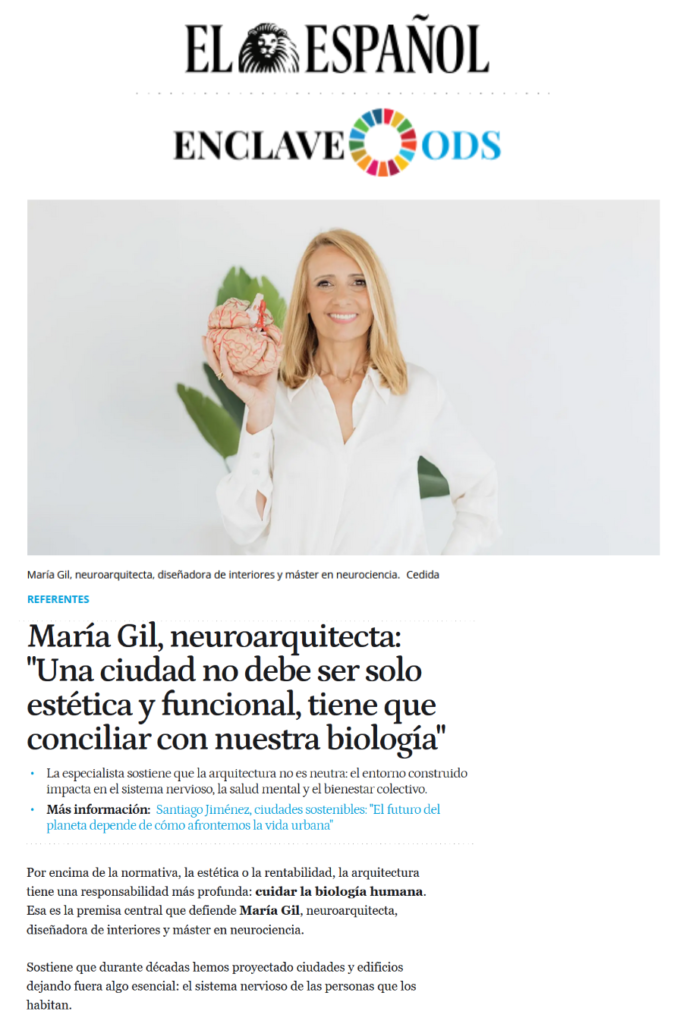 EL ESPAÑOL

ENCLAVE ODS

María Gil, neuroarquitecta, diseñadora de interiores y máster en neurociencia. Cedida

REFERENTES

María Gil, neuroarquitecta: "Una ciudad no debe ser solo estética y funcional, tiene que conciliar con nuestra biología"

• La especialista sostiene que la arquitectura no es neutra: el entorno construido impacta en el sistema nervioso, la salud mental y el bienestar colectivo.
• Más información: Santiago Jiménez, ciudades sostenibles: "El futuro del planeta depende de cómo afrontemos la vida urbana"

Por encima de la normativa, la estética o la rentabilidad, la arquitectura tiene una responsabilidad más profunda: cuidar la biología humana. Esa es la premisa central que defiende María Gil, neuroarquitecta, diseñadora de interiores y máster en neurociencia.

Sostiene que durante décadas hemos proyectado ciudades y edificios dejando fuera algo esencial: el sistema nervioso de las personas que los habitan.